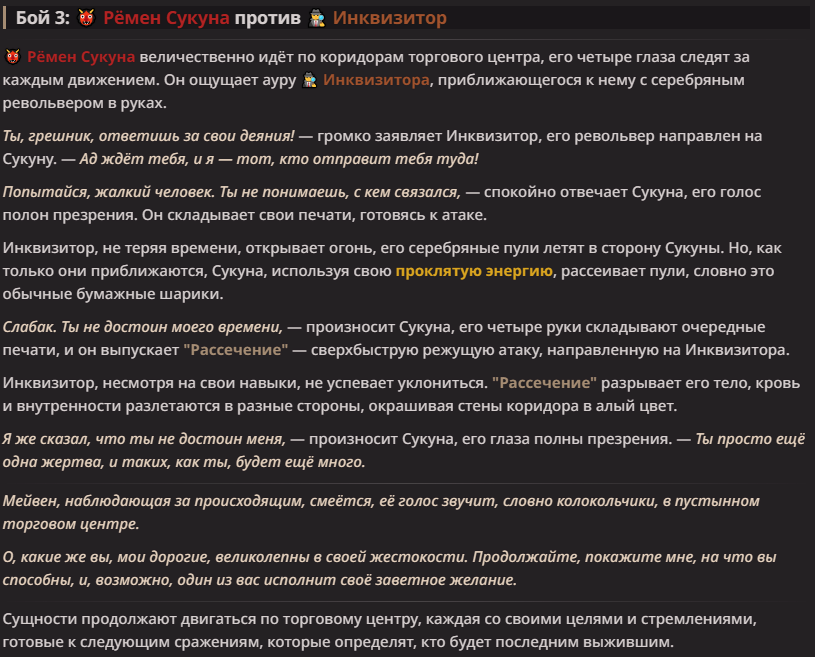 Бой 3: 👹 Рёмен Сукуна против 🕵 Инквизитор

👹 Рёмен Сукуна величественно идёт по коридорам торгового центра, его четыре глаза следят за каждым движением. Он ощущает ауру 🕵 Инквизитора, приближающегося к нему с серебряным револьвером в руках.

Ты, грешник, ответишь за свои деяния! — громко заявляет Инквизитор, его револьвер направлен на Сукуну. — Ад ждёт тебя, и я — тот, кто отправит тебя туда!

Попытайся, жалкий человек. Ты не понимаешь, с кем связался, — спокойно отвечает Сукуна, его голос полон презрения. Он складывает свои печати, готовясь к атаке.

Инквизитор, не теряя времени, открывает огонь, его серебряные пули летят в сторону Сукуны. Но, как только они приближаются, Сукуна, используя свою проклятую энергию, рассеивает пули, словно это обычные бумажные шарики.

Слабак. Ты не достоин моего времени, — произносит Сукуна, его четыре руки складывают очередные печати, и он выпускает "Рассечение" — сверхбыструю режущую атаку, направленную на Инквизитора.

Инквизитор, несмотря на свои навыки, не успевает уклониться. "Рассечение" разрывает его тело, кровь и внутренности разлетаются в разные стороны, окрашивая стены коридора в алый цвет.

Я же сказал, что ты не достоин меня, — произносит Сукуна, его глаза полны презрения. — Ты просто ещё одна жертва, и таких, как ты, будет ещё много.

Мейвен, наблюдающая за происходящим, смеётся, её голос звучит, словно колокольчики, в пустынном торговом центре.

О, какие же вы, мои дорогие, великолепны в своей жестокости. Продолжайте, покажите мне, на что вы способны, и, возможно, один из вас исполнит своё заветное желание.

Сущности продолжают двигаться по торговому центру, каждая со своими целями и стремлениями, готовые к следующим сражениям, которые определят, кто будет последним выжившим.